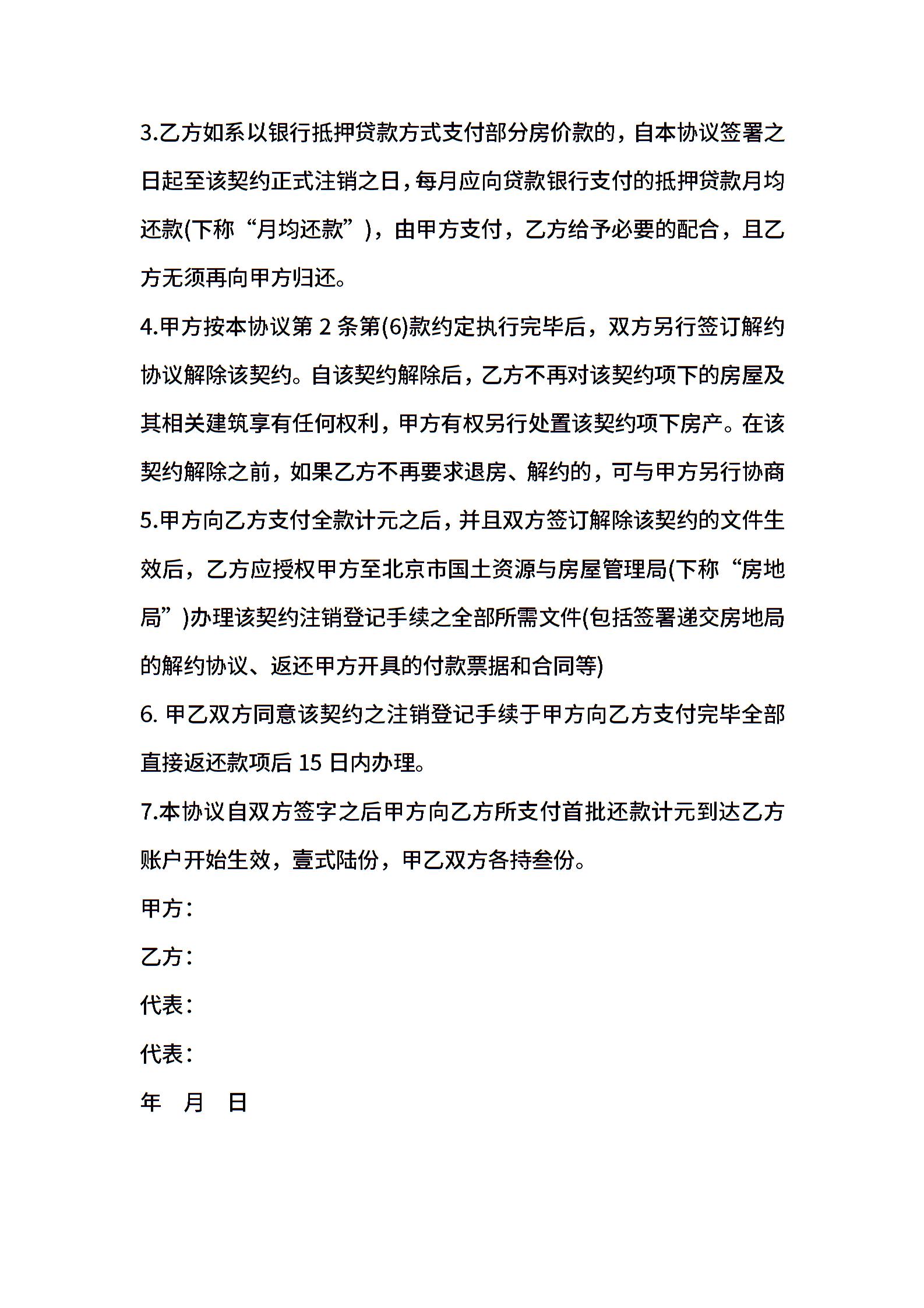 3.乙方如系以银行抵押贷款方式支付部分房价款的，自本协议签署之日起至该契约正式注销之日，每月应向贷款银行支付的抵押贷款月均还款(下称“月均还款”)，由甲方支付，乙方给予必要的配合，且乙方无须再向甲方归还。

4.甲方按本协议第 2 条第(6)款约定执行完毕后，双方另行签订解约协议解除该契约。自该契约解除后，乙方不再对该契约项下的房屋及其相关建筑享有任何权利，甲方有权另行处置该契约项下房产。在该契约解除之前，如果乙方不再要求退房、解约的，可与甲方另行协商

5.甲方向乙方支付全款计元之后，并且双方签订解除该契约的文件生效后，乙方应授权甲方至北京市国土资源与房屋管理局(下称“房地局”)办理该契约注销登记手续之全部所需文件(包括签署递交房地局的解约协议、返还甲方开具的付款票据和合同等)

6. 甲乙双方同意该契约之注销登记手续于甲方向乙方支付完毕全部直接返还款项后 15 日内办理。

7.本协议自双方签字之后甲方向乙方所支付首批还款计元到达乙方账户开始生效，壹式陆份，甲乙双方各持叁份。

甲方：

乙方：

代表：

代表：

年　月　日